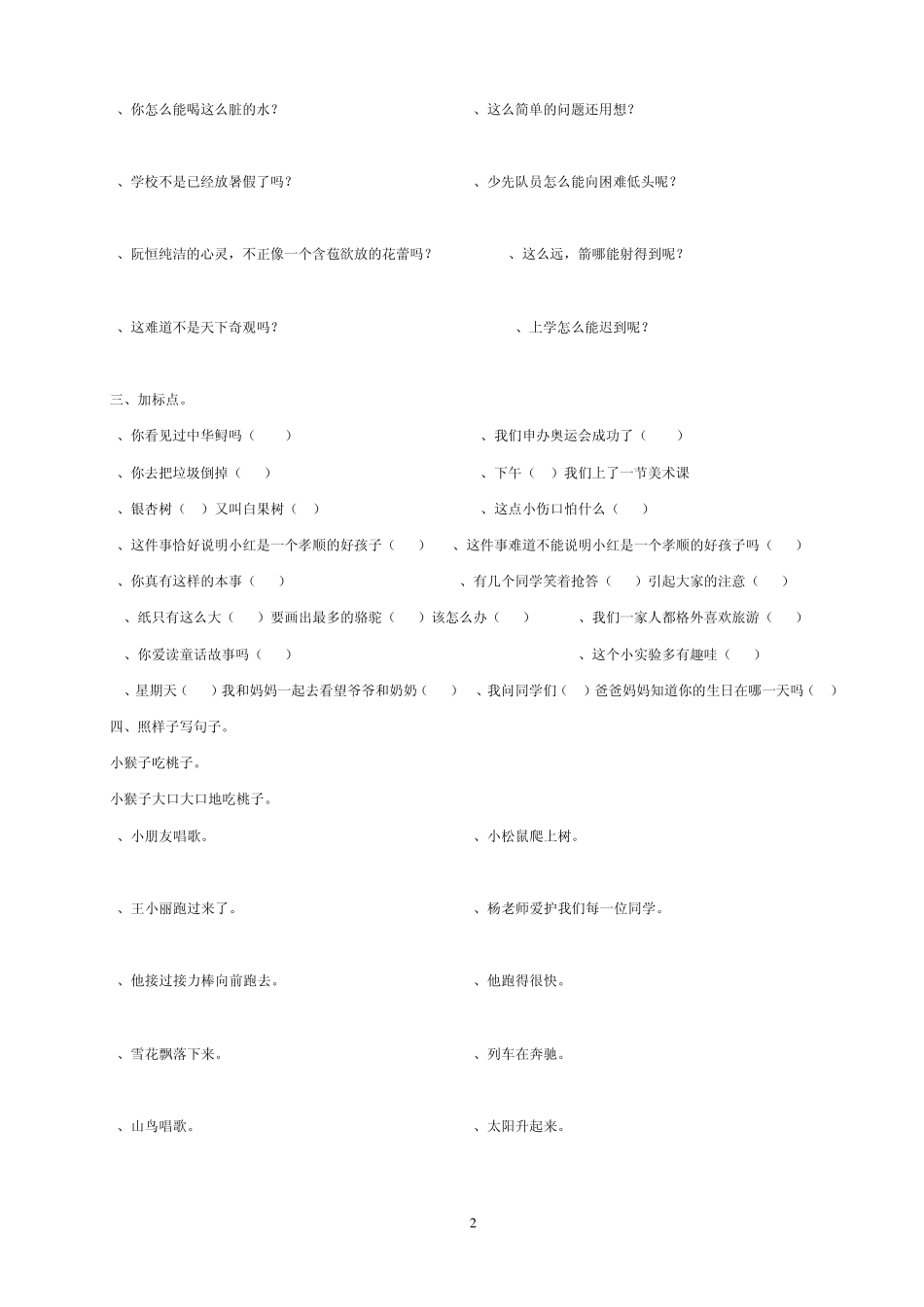 、你怎么能喝这么脏的水？　　　　　　　　　　、这么简单的问题还用想？

、学校不是已经放暑假了吗？　　　　　　　　　、少先队员怎么能向困难低头呢？

、阮恒纯洁的心灵，不正像一个含苞欲放的花蕾吗？　　　　、这么远，箭哪能射得到呢？

、这难道不是天下奇观吗？　　　　　　　　　　　、上学怎么能迟到呢？

三、加标点。

、你看见过中华鲟吗（　）　　　　　　　、我们申办奥运会成功了（　）

、你去把垃圾倒掉（　）　　　　　　　　、下午（　）我们上了一节美术课

、银杏树（　）又叫白果树（　）　　　　、这点小伤口怕什么（　）

、这件事恰好说明小红是一个孝顺的好孩子（　）　、这件事难道不能说明小红是一个孝顺的好孩子吗（　）

、你真有这样的本事（　）　　　　　　　、有几个同学笑着抢答（　）引起大家的注意（　）

、纸只有这么大（　）要画出最多的骆驼（　）该怎么办（　）　　、我们一家人都格外喜欢旅游（　）

、你爱读童话故事吗（　）　　　　　　　　　　、这个小实验多有趣哇（　）

、星期天（　）我和妈妈一起去看望爷爷和奶奶（　）　、我问同学们（　）爸爸妈妈知道你的生日在哪一天吗（　）

四、照样子写句子。

小猴子吃桃子。

小猴子大口大口地吃桃子。

、小朋友唱歌。　　　　　　　　　　　　、小松鼠爬上树。

、王小丽跑过来了。　　　　　　　　　　、杨老师爱护我们每一位同学。

、他接过接力棒向前跑去。　　　　　　　、他跑得很快。

、雪花飘落下来。　　　　　　　　　　　、列车在奔驰。

、山鸟唱歌。　　　　　　　　　　　　　、太阳升起来。

2